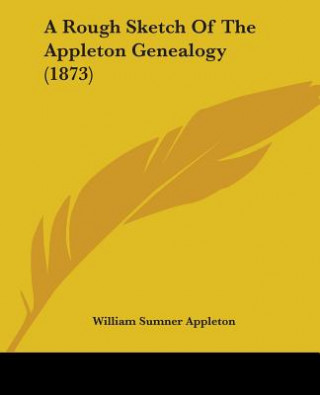 A Rough Sketch Of The Appleton Genealogy (1873)

William Sumner Appleton